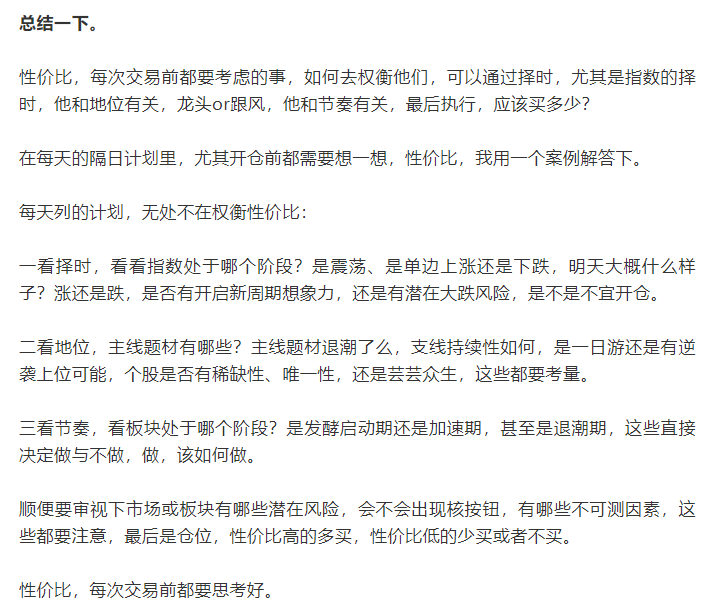 总结一下。

性价比，每次交易前都要考虑的事，如何去权衡他们，可以通过择时，尤其是指数的择时，他和地位有关，龙头or跟风，他和节奏有关，最后执行，应该买多少?

在每天的隔日计划里，尤其开仓前都需要想一想，性价比，我用一个案例解答下。

每天列的计划，无处不在权衡性价比：

一看择时，看看指数处于哪个阶段？是震荡、是单边上涨还是下跌，明天大概什么样子？涨还是跌，是否有开启新周期想象力，还是有潜在大跌风险，是不是不宜开仓。

二看地位，主线题材有哪些？主线题材退潮了么，支线持续性如何，是一日游还是有逆袭上位可能，个股是否有稀缺性、唯一性，还是芸芸众生，这些都要考量。

三看节奏，看板块处于哪个阶段？是发酵启动期还是加速期，甚至是退潮期，这些直接决定做与不做，做，该如何做。

顺便要审视下市场或板块有哪些潜在风险，会不会出现核按钮，有哪些不可测因素，这些都要注意，最后是仓位，性价比高的多买，性价比低的少买或者不买。

性价比，每次交易前都要思考好。